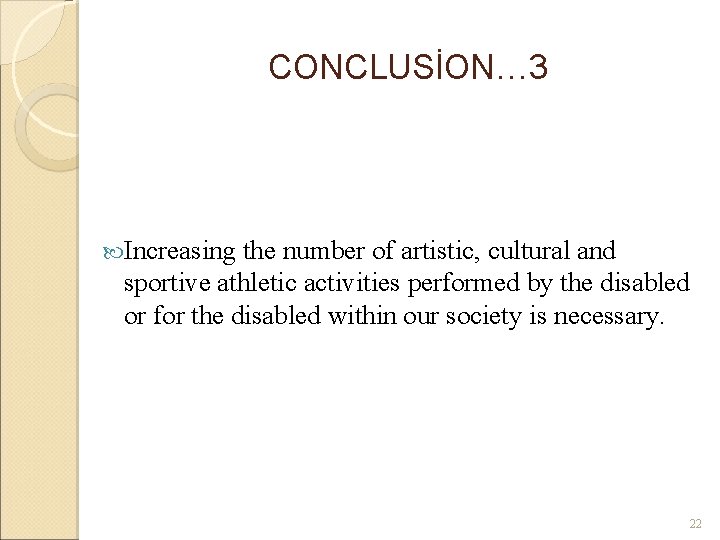 CONCLUSİON…3

Increasing the number of artistic, cultural and sportive athletic activities performed by the disabled or for the disabled within our society is necessary.

22